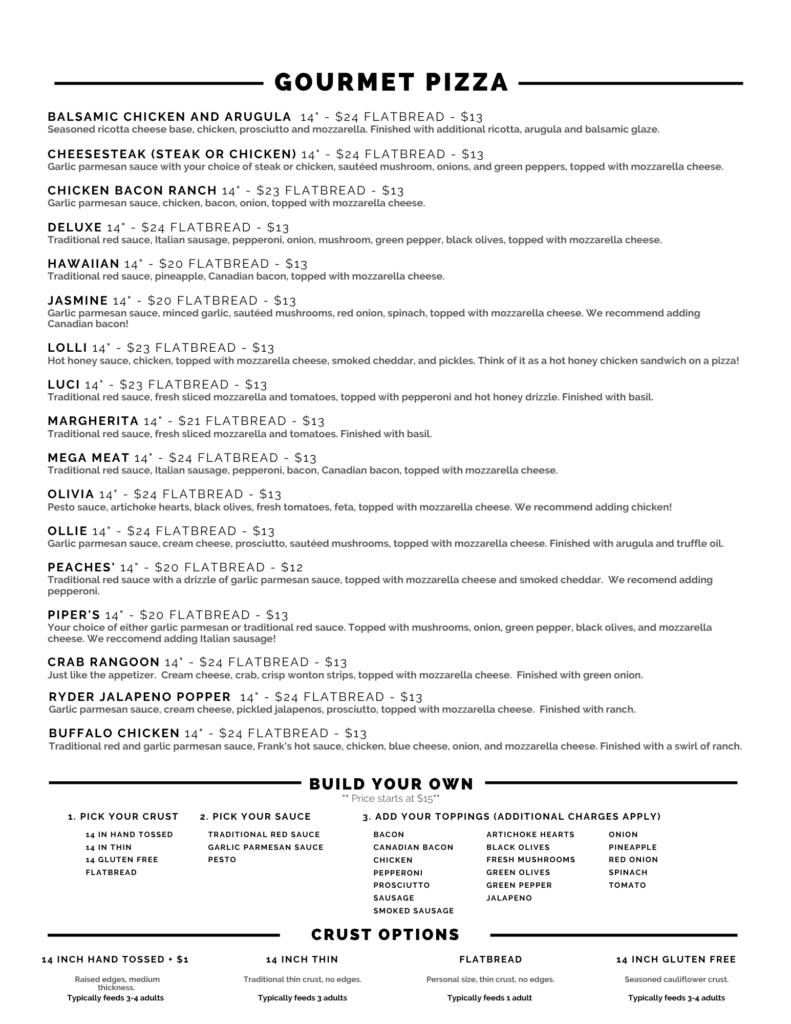 GOURMET PIZZA

BALSAMIC CHICKEN AND ARUGULA 14" - $24 FLATBREAD - $13
Seasoned ricotta cheese base, chicken, prosciutto and mozzarella. Finished with additional ricotta, arugula and balsamic glaze.

CHEESESTEAK (STEAK OR CHICKEN) 14" - $24 FLATBREAD - $13
Garlic parmesan sauce with your choice of steak or chicken, sautéed mushroom, onions, and green peppers, topped with mozzarella cheese.

CHICKEN BACON RANCH 14" - $23 FLATBREAD - $13
Garlic parmesan sauce, chicken, bacon, onion, topped with mozzarella cheese.

DELUXE 14" - $24 FLATBREAD - $13
Traditional red sauce, Italian sausage, pepperoni, onion, mushroom, green pepper, black olives, topped with mozzarella cheese.

HAWAIIAN 14" - $20 FLATBREAD - $13
Traditional red sauce, pineapple, Canadian bacon, topped with mozzarella cheese.

JASMINE 14" - $20 FLATBREAD - $13
Garlic parmesan sauce, minced garlic, sautéed mushrooms, red onion, spinach, topped with mozzarella cheese. We recommend adding Canadian bacon!

LOLLI 14" - $23 FLATBREAD - $13
Hot honey sauce, chicken, topped with mozzarella cheese, smoked cheddar, and pickles. Think of it as a hot honey chicken sandwich on a pizza!

LUCI 14" - $23 FLATBREAD - $13
Traditional red sauce, fresh sliced mozzarella and tomatoes, topped with pepperoni and hot honey drizzle. Finished with basil.

MARGHERITA 14" - $21 FLATBREAD - $13
Traditional red sauce, fresh sliced mozzarella and tomatoes. Finished with basil.

MEGA MEAT 14" - $24 FLATBREAD - $13
Traditional red sauce, Italian sausage, pepperoni, bacon, Canadian bacon, topped with mozzarella cheese.

OLIVIA 14" - $24 FLATBREAD - $13
Pesto sauce, artichoke hearts, black olives, fresh tomatoes, feta, topped with mozzarella cheese. We recommend adding chicken!

OLLIE 14" - $24 FLATBREAD - $13
Garlic parmesan sauce, cream cheese, prosciutto, sautéed mushrooms, topped with mozzarella cheese. Finished with arugula and truffle oil.

PEACHES' 14" - $20 FLATBREAD - $12
Traditional red sauce with a drizzle of garlic parmesan sauce, topped with mozzarella cheese and smoked cheddar. We recomend adding pepperoni.

PIPER'S 14" - $20 FLATBREAD - $13
Your choice of either garlic parmesan or traditional red sauce. Topped with mushrooms, onion, green pepper, black olives, and mozzarella cheese. We reccomend adding Italian sausage!

CRAB RANGOON 14" - $24 FLATBREAD - $13
Just like the appetizer. Cream cheese, crab, crisp wonton strips, topped with mozzarella cheese. Finished with green onion.

RYDER JALAPENO POPPER 14" - $24 FLATBREAD - $13
Garlic parmesan sauce, cream cheese, pickled jalapenos, prosciutto, topped with mozzarella cheese. Finished with ranch.

BUFFALO CHICKEN 14" - $24 FLATBREAD - $13
Traditional red and garlic parmesan sauce, Frank's hot sauce, chicken, blue cheese, onion, and mozzarella cheese. Finished with a swirl of ranch.

BUILD YOUR OWN
** Price starts at $15**

1. PICK YOUR CRUST
14 IN HAND TOSSED
14 IN THIN
14 GLUTEN FREE
FLATBREAD

2. PICK YOUR SAUCE
TRADITIONAL RED SAUCE
GARLIC PARMESAN SAUCE
PESTO

3. ADD YOUR TOPPINGS (ADDITIONAL CHARGES APPLY)
BACON
CANADIAN BACON
CHICKEN
PEPPERONI
PROSCIUTTO
SAUSAGE
SMOKED SAUSAGE

ARTICHOKE HEARTS
BLACK OLIVES
FRESH MUSHROOMS
GREEN OLIVES
GREEN PEPPER
JALAPENO

ONION
PINEAPPLE
RED ONION
SPINACH
TOMATO

CRUST OPTIONS

14 INCH HAND TOSSED + $1
Raised edges, medium thickness.
Typically feeds 3-4 adults

14 INCH THIN
Traditional thin crust, no edges.
Typically feeds 3 adults

FLATBREAD
Personal size, thin crust, no edges.
Typically feeds 1 adult

14 INCH GLUTEN FREE
Seasoned cauliflower crust.
Typically feeds 3-4 adults